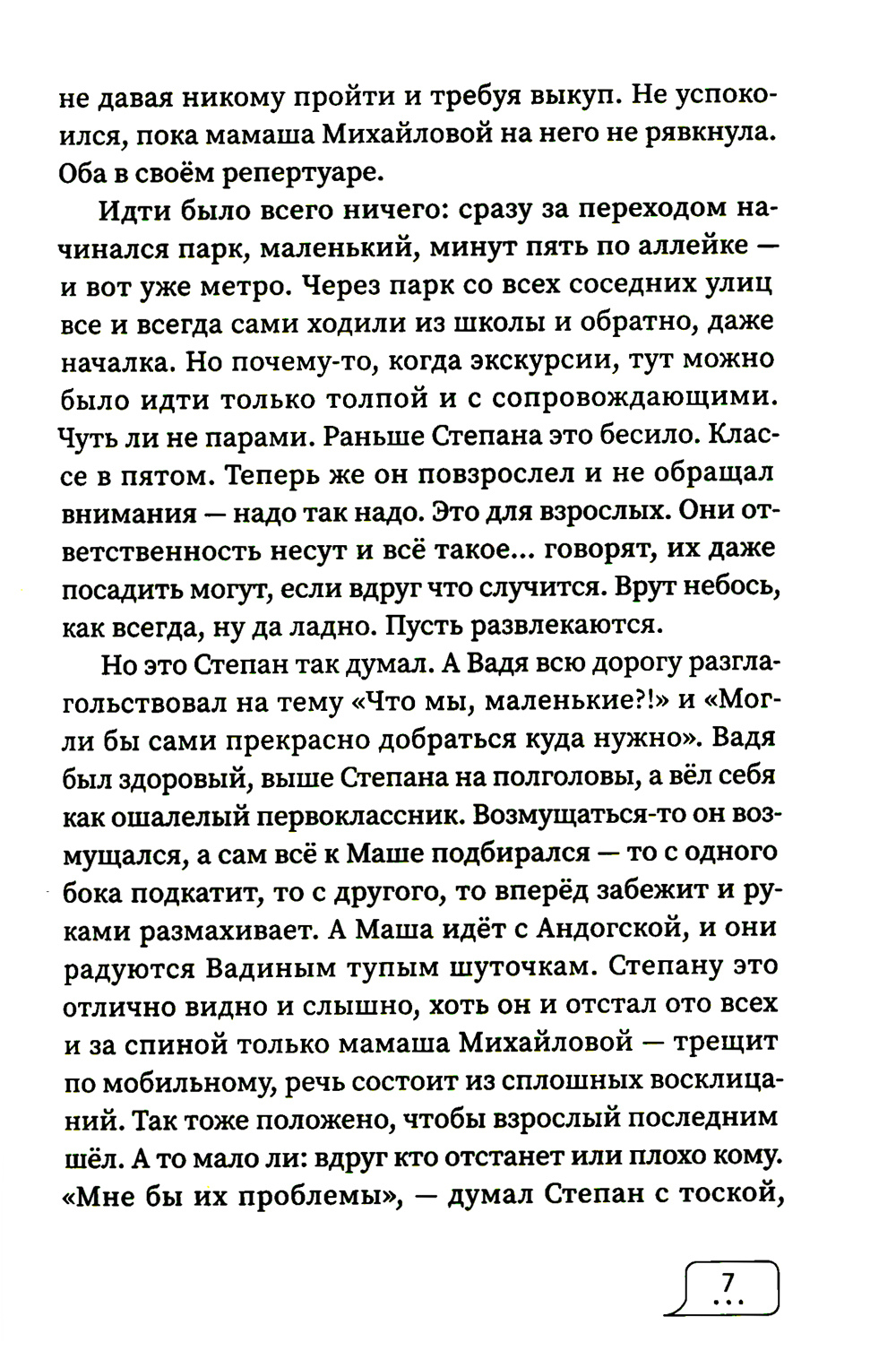 не давая никому пройти и требуя выкуп. Не успокоился, пока мамаша Михайловой на него не рявкнула. Оба в своём репертуаре.

Идти было всего ничего: сразу за переходом начинался парк, маленький, минут пять по аллейке — и вот уже метро. Через парк со всех соседних улиц все и всегда сами ходили из школы и обратно, даже началка. Но почему-то, когда экскурсии, тут можно было идти только толпой и с сопровождающими. Чуть ли не парами. Раньше Степана это бесило. Классе в пятом. Теперь же он повзрослел и не обращал внимания — надо так надо. Это для взрослых. Они ответственность несут и всё такое... говорят, их даже посадить могут, если вдруг что случится. Врут небось, как всегда, ну да ладно. Пусть развлекаются.

Но это Степан так думал. А Вадя всю дорогу разглагольствовал на тему «Что мы, маленькие?!» и «Могли бы сами прекрасно добраться куда нужно». Вадя был здоровый, выше Степана на полголовы, а вёл себя как ошалелый первоклассник. Возмущаться-то он возмущался, а сам всё к Маше подбирался — то с одного бока подкатит, то с другого, то вперёд забежит и руками размахивает. А Маша идёт с Андогской, и они радуются Вадиным тупым шуточкам. Степану это отлично видно и слышно, хоть он и отстал ото всех и за спиной только мамаша Михайловой — трещит по мобильному, речь состоит из сплошных восклицаний. Так тоже положено, чтобы взрослый последним шёл. А то мало ли: вдруг кто отстанет или плохо кому. «Мне бы их проблемы», — думал Степан с тоской,

7